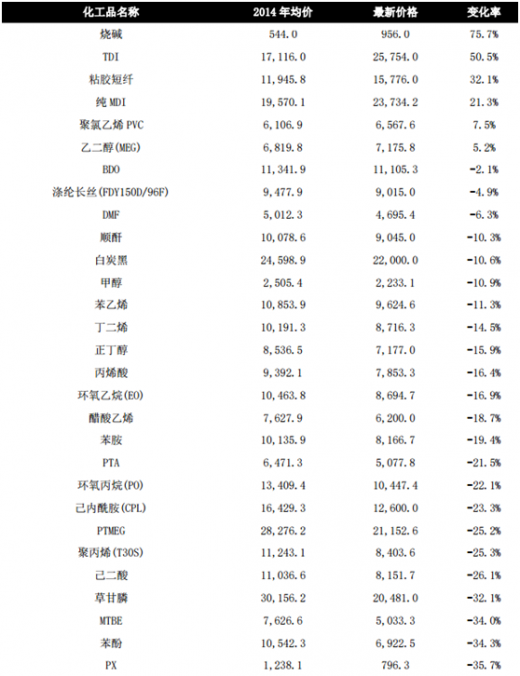 | 化工品名称 | 2014 年均价 | 最新价格 | 变化率 |
|---|---|---|---|
| 烧碱 | 544.0 | 956.0 | 75.7% |
| TDI | 17,116.0 | 25,754.0 | 50.5% |
| 粘胶短纤 | 11,945.8 | 15,776.0 | 32.1% |
| 纯 MDI | 19,570.1 | 23,734.2 | 21.3% |
| 聚氯乙烯 PVC | 6,106.9 | 6,567.6 | 7.5% |
| 乙二醇(MEG) | 6,819.8 | 7,175.8 | 5.2% |
| BDO | 11,341.9 | 11,105.3 | -2.1% |
| 涤纶长丝(FDY150D/96F) | 9,477.9 | 9,015.0 | -4.9% |
| DMF | 5,012.3 | 4,695.4 | -6.3% |
| 顺酐 | 10,078.6 | 9,045.0 | -10.3% |
| 白炭黑 | 24,598.9 | 22,000.0 | -10.6% |
| 甲醇 | 2,505.4 | 2,233.1 | -10.9% |
| 苯乙烯 | 10,853.9 | 9,624.6 | -11.3% |
| 丁二烯 | 10,191.3 | 8,716.3 | -14.5% |
| 正丁醇 | 8,536.5 | 7,177.0 | -15.9% |
| 丙烯酸 | 9,392.1 | 7,853.3 | -16.4% |
| 环氧乙烷(EO) | 10,463.8 | 8,694.7 | -16.9% |
| 醋酸乙烯 | 7,627.9 | 6,200.0 | -18.7% |
| 苯胺 | 10,135.9 | 8,166.7 | -19.4% |
| PTA | 6,471.3 | 5,077.8 | -21.5% |
| 环氧丙烷(PO) | 13,409.4 | 10,447.4 | -22.1% |
| 己内酰胺(CPL) | 16,429.3 | 12,600.0 | -23.3% |
| PTMEG | 28,276.2 | 21,152.6 | -25.2% |
| 聚丙烯(T30S) | 11,243.1 | 8,403.6 | -25.3% |
| 己二酸 | 11,036.6 | 8,151.7 | -26.1% |
| 草甘膦 | 30,156.2 | 20,481.0 | -32.1% |
| MTBE | 7,626.6 | 5,033.3 | -34.0% |
| 苯酚 | 10,542.3 | 6,922.5 | -34.3% |
| PX | 1,238.1 | 796.3 | -35.7% |